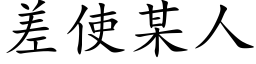 差使某人